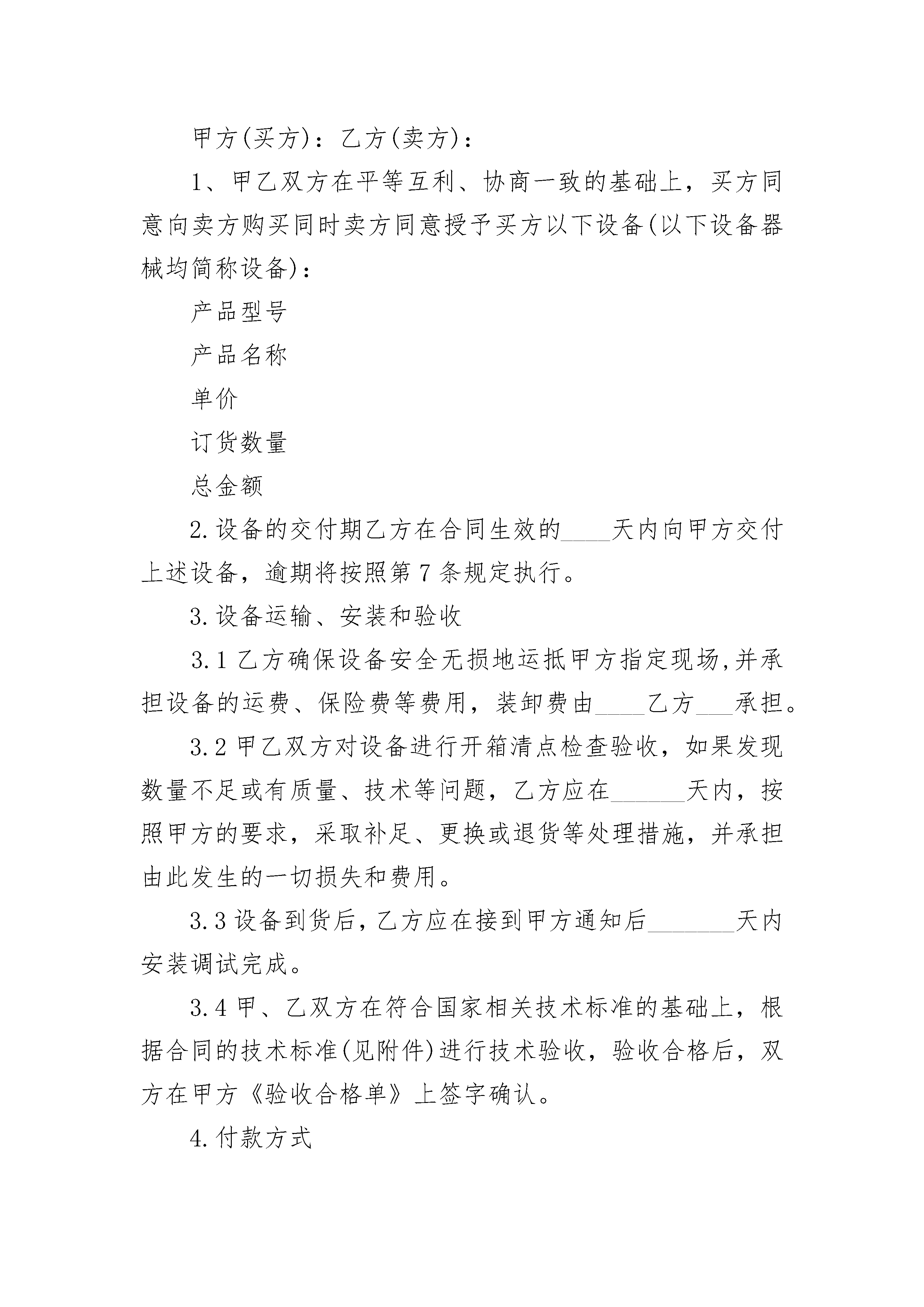 甲方(买方)：乙方(卖方)：

1、甲乙双方在平等互利、协商一致的基础上，买方同意向卖方购买同时卖方同意授予买方以下设备(以下设备器械均简称设备)：

产品型号

产品名称

单价

订货数量

总金额

2.设备的交付期乙方在合同生效的____天内向甲方交付上述设备，逾期将按照第7条规定执行。

3.设备运输、安装和验收

3.1乙方确保设备安全无损地运抵甲方指定现场,并承担设备的运费、保险费等费用，装卸费由____乙方___承担。

3.2甲乙双方对设备进行开箱清点检查验收，如果发现数量不足或有质量、技术等问题，乙方应在______天内，按照甲方的要求，采取补足、更换或退货等处理措施，并承担由此发生的一切损失和费用。

3.3设备到货后，乙方应在接到甲方通知后_______天内安装调试完成。

3.4甲、乙双方在符合国家相关技术标准的基础上，根据合同的技术标准(见附件)进行技术验收，验收合格后，双方在甲方《验收合格单》上签字确认。

4.付款方式